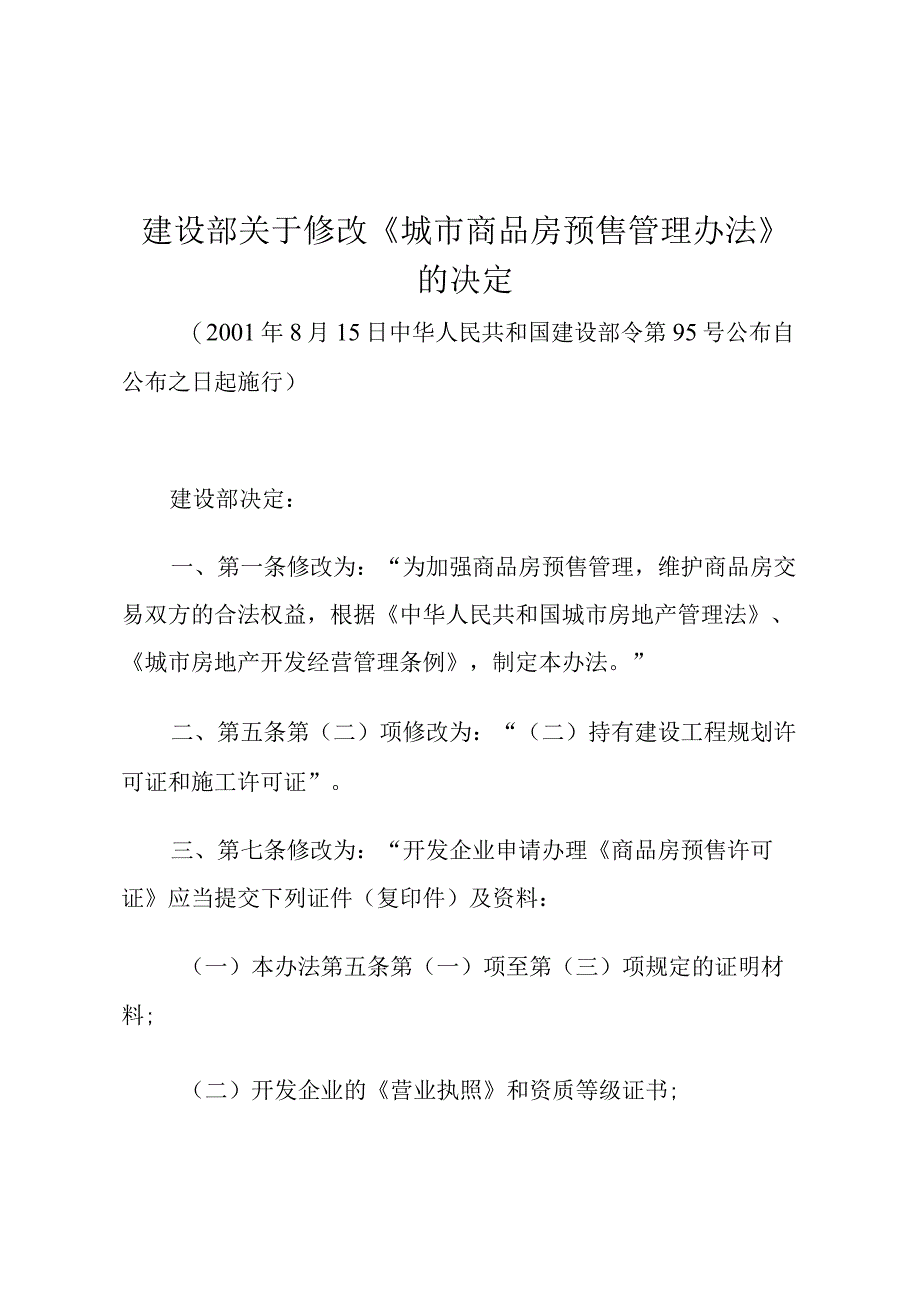 建设部关于修改《城市商品房预售管理办法》的决定

（2001年8月15日中华人民共和国建设部令第95号公布自公布之日起施行）

建设部决定：

一、第一条修改为：“为加强商品房预售管理，维护商品房交易双方的合法权益，根据《中华人民共和国城市房地产管理法》、《城市房地产开发经营管理条例》，制定本办法。”

二、第五条第（二）项修改为：“（二）持有建设工程规划许可证和施工许可证”。

三、第七条修改为：“开发企业申请办理《商品房预售许可证》应当提交下列证件（复印件）及资料：

（一）本办法第五条第（一）项至第（三）项规定的证明材料；

（二）开发企业的《营业执照》和资质等级证书；